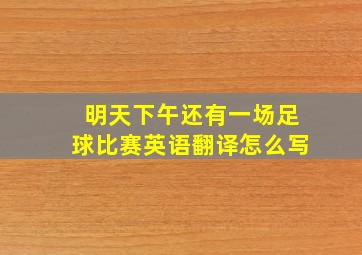 明天下午还有一场足球比赛英语翻译怎么写